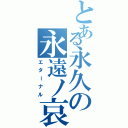 とある永久の
永遠ノ哀
エターナル